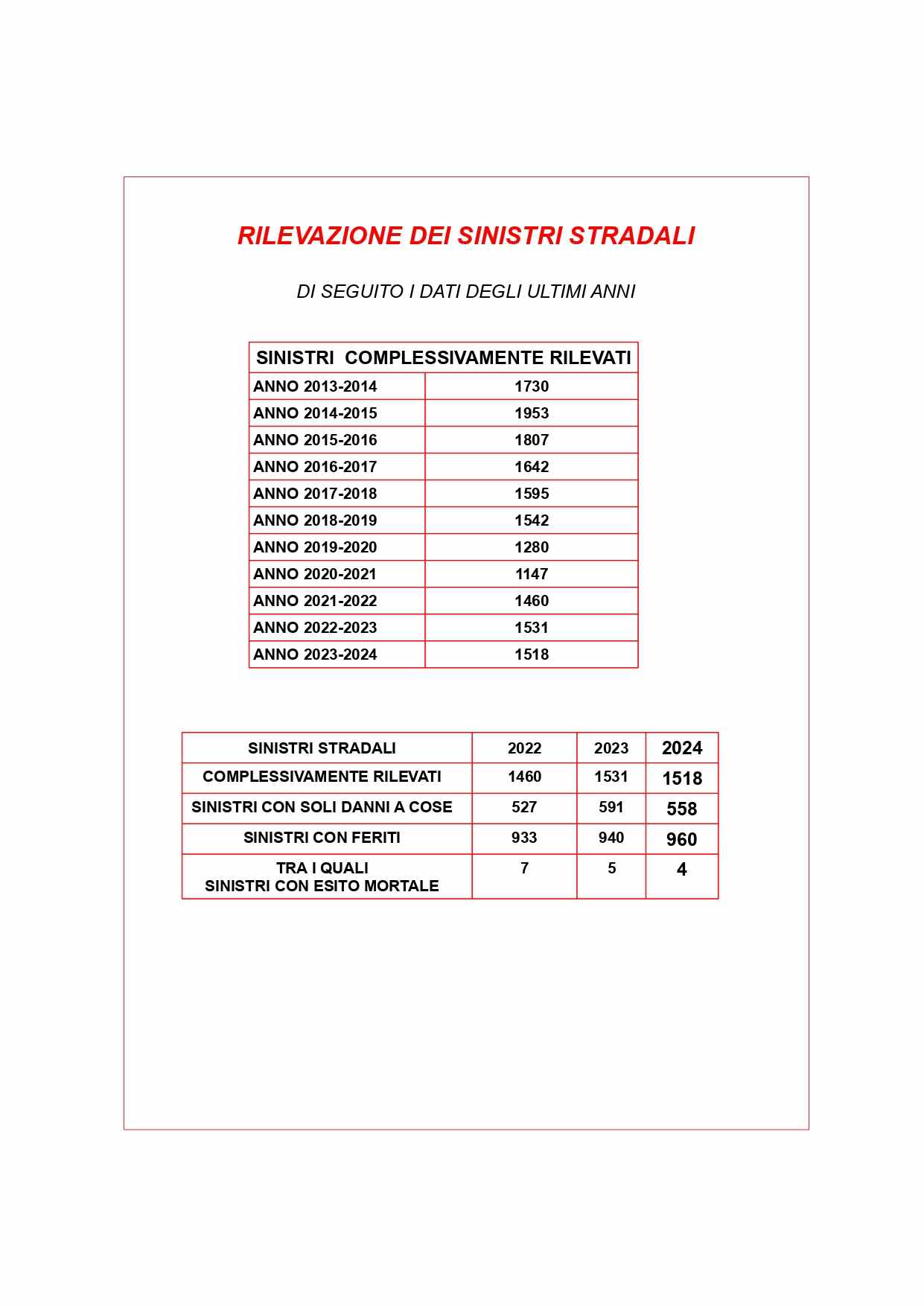 RILEVAZIONE DEI SINISTRI STRADALI

DI SEGUITO I DATI DEGLI ULTIMI ANNI

| SINISTRI COMPLESSIVAMENTE RILEVATI | |
|---|---|
| ANNO 2013-2014 | 1730 |
| ANNO 2014-2015 | 1953 |
| ANNO 2015-2016 | 1807 |
| ANNO 2016-2017 | 1642 |
| ANNO 2017-2018 | 1595 |
| ANNO 2018-2019 | 1542 |
| ANNO 2019-2020 | 1280 |
| ANNO 2020-2021 | 1147 |
| ANNO 2021-2022 | 1460 |
| ANNO 2022-2023 | 1531 |
| ANNO 2023-2024 | 1518 |

| SINISTRI STRADALI | 2022 | 2023 | 2024 |
|---|---|---|---|
| COMPLESSIVAMENTE RILEVATI | 1460 | 1531 | 1518 |
| SINISTRI CON SOLI DANNI A COSE | 527 | 591 | 558 |
| SINISTRI CON FERITI | 933 | 940 | 960 |
| TRA I QUALI SINISTRI CON ESITO MORTALE | 7 | 5 | 4 |